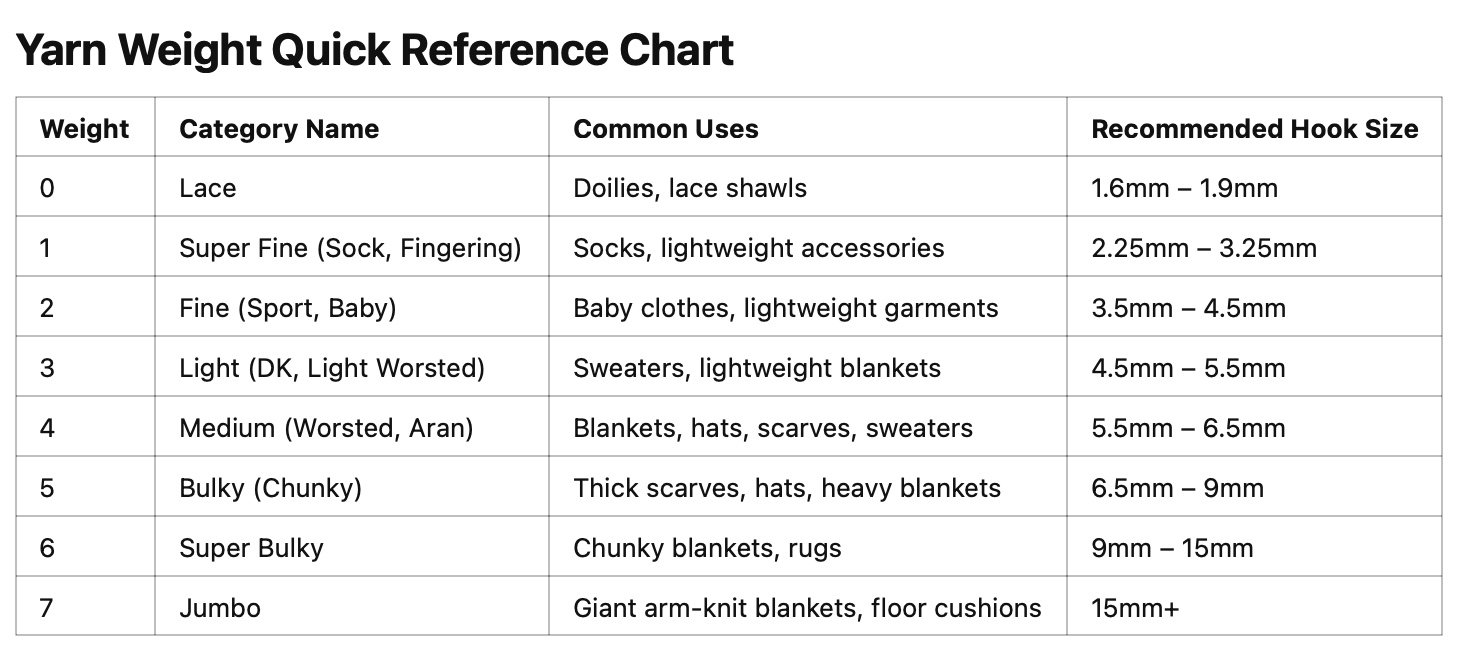 Yarn Weight Quick Reference Chart

| Weight | Category Name | Common Uses | Recommended Hook Size |
|---|---|---|---|
| 0 | Lace | Doilies, lace shawls | 1.6mm – 1.9mm |
| 1 | Super Fine (Sock, Fingering) | Socks, lightweight accessories | 2.25mm – 3.25mm |
| 2 | Fine (Sport, Baby) | Baby clothes, lightweight garments | 3.5mm – 4.5mm |
| 3 | Light (DK, Light Worsted) | Sweaters, lightweight blankets | 4.5mm – 5.5mm |
| 4 | Medium (Worsted, Aran) | Blankets, hats, scarves, sweaters | 5.5mm – 6.5mm |
| 5 | Bulky (Chunky) | Thick scarves, hats, heavy blankets | 6.5mm – 9mm |
| 6 | Super Bulky | Chunky blankets, rugs | 9mm – 15mm |
| 7 | Jumbo | Giant arm-knit blankets, floor cushions | 15mm+ |